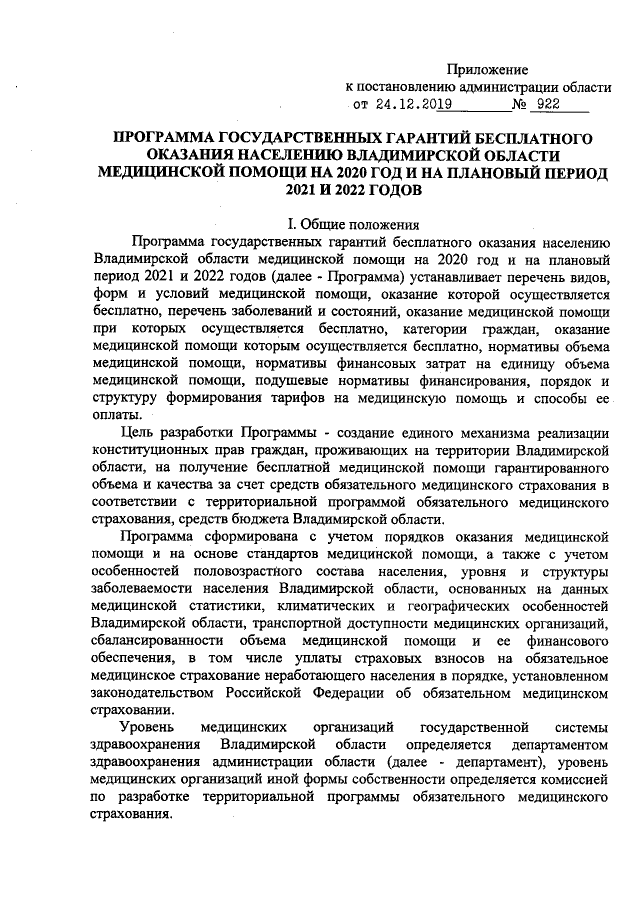 Приложение
к постановлению администрации области
от 24.12.2019 № 922

ПРОГРАММА ГОСУДАРСТВЕННЫХ ГАРАНТИЙ БЕСПЛАТНОГО ОКАЗАНИЯ НАСЕЛЕНИЮ ВЛАДИМИРСКОЙ ОБЛАСТИ МЕДИЦИНСКОЙ ПОМОЩИ НА 2020 ГОД И НА ПЛАНОВЫЙ ПЕРИОД 2021 И 2022 ГОДОВ

I. Общие положения

Программа государственных гарантий бесплатного оказания населению Владимирской области медицинской помощи на 2020 год и на плановый период 2021 и 2022 годов (далее - Программа) устанавливает перечень видов, форм и условий медицинской помощи, оказание которой осуществляется бесплатно, перечень заболеваний и состояний, оказание медицинской помощи при которых осуществляется бесплатно, категории граждан, оказание медицинской помощи которым осуществляется бесплатно, нормативы объема медицинской помощи, нормативы финансовых затрат на единицу объема медицинской помощи, подушевые нормативы финансирования, порядок и структуру формирования тарифов на медицинскую помощь и способы ее оплаты.

Цель разработки Программы - создание единого механизма реализации конституционных прав граждан, проживающих на территории Владимирской области, на получение бесплатной медицинской помощи гарантированного объема и качества за счет средств обязательного медицинского страхования в соответствии с территориальной программой обязательного медицинского страхования, средств бюджета Владимирской области.

Программа сформирована с учетом порядков оказания медицинской помощи и на основе стандартов медицинской помощи, а также с учетом особенностей половозрастного состава населения, уровня и структуры заболеваемости населения Владимирской области, основанных на данных медицинской статистики, климатических и географических особенностей Владимирской области, транспортной доступности медицинских организаций, сбалансированности объема медицинской помощи и ее финансового обеспечения, в том числе уплаты страховых взносов на обязательное медицинское страхование неработающего населения в порядке, установленном законодательством Российской Федерации об обязательном медицинском страховании.

Уровень медицинских организаций государственной системы здравоохранения Владимирской области определяется департаментом здравоохранения администрации области (далее - департамент), уровень медицинских организаций иной формы собственности определяется комиссией по разработке территориальной программы обязательного медицинского страхования.